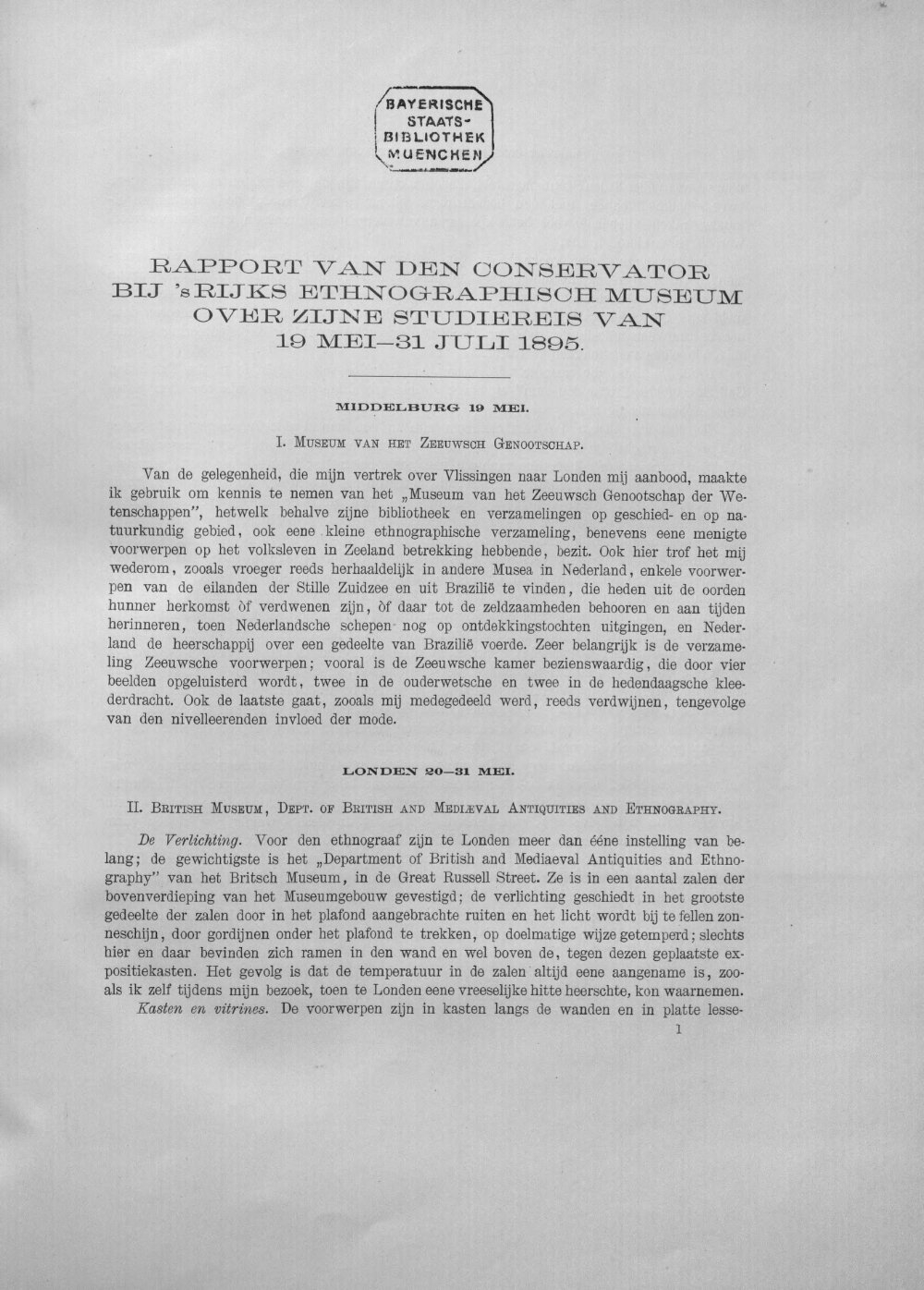 BAYERISCHE STAATS-BIBLIOTHEK MUENCHEN

RAPPORT VAN DEN CONSERVATOR BIJ 's RIJKS ETHNOGRAPHISCH MUSEUM OVER ZIJNE STUDIEREIS VAN 19 MEI—31 JULI 1895.

MIDDELBURG 19 MEI.

I. Museum van het Zeeuwsch Genootschap.

Van de gelegenheid, die mijn vertrek over Vlissingen naar Londen mij aanbood, maakte ik gebruik om kennis te nemen van het „Museum van het Zeeuwsch Genootschap der Wetenschappen", hetwelk behalve zijne bibliotheek en verzamelingen op geschied- en op natuurkundig gebied, ook eene kleine ethnographische verzameling, benevens eene menigte voorwerpen op het volksleven in Zeeland betrekking hebbende, bezit. Ook hier trof het mij wederom, zooals vroeger reeds herhaaldelijk in andere Musea in Nederland, enkele voorwerpen van de eilanden der Stille Zuidzee en uit Brazilië te vinden, die heden uit de oorden hunner herkomst òf verdwenen zijn, òf daar tot de zeldzaamheden behooren en aan tijden herinneren, toen Nederlandsche schepen nog op ontdekkingstochten uitgingen, en Nederland de heerschappij over een gedeelte van Brazilië voerde. Zeer belangrijk is de verzameling Zeeuwsche voorwerpen; vooral is de Zeeuwsche kamer bezienswaardig, die door vier beelden opgeluisterd wordt, twee in de ouderwetsche en twee in de hedendaagsche kleederdracht. Ook de laatste gaat, zooals mij medegedeeld werd, reeds verdwijnen, tengevolge van den nivelleerenden invloed der mode.

LONDEN 20—31 MEI.

II. British Museum, Dept. of British and Mediæval Antiquities and Ethnography.

De Verlichting. Voor den ethnograaf zijn te Londen meer dan ééne instelling van belang; de gewichtigste is het „Department of British and Mediaeval Antiquities and Ethnography" van het Britsch Museum, in de Great Russell Street. Ze is in een aantal zalen der bovenverdieping van het Museumgebouw gevestigd; de verlichting geschiedt in het grootste gedeelte der zalen door in het plafond aangebrachte ruiten en het licht wordt bij te fellen zonneschijn, door gordijnen onder het plafond te trekken, op doelmatige wijze getemperd; slechts hier en daar bevinden zich ramen in den wand en wel boven de, tegen dezen geplaatste expositiekasten. Het gevolg is dat de temperatuur in de zalen altijd eene aangename is, zooals ik zelf tijdens mijn bezoek, toen te Londen eene vreeselijke hitte heerschte, kon waarnemen.

Kasten en vitrines. De voorwerpen zijn in kasten langs de wanden en in platte lesse-

1